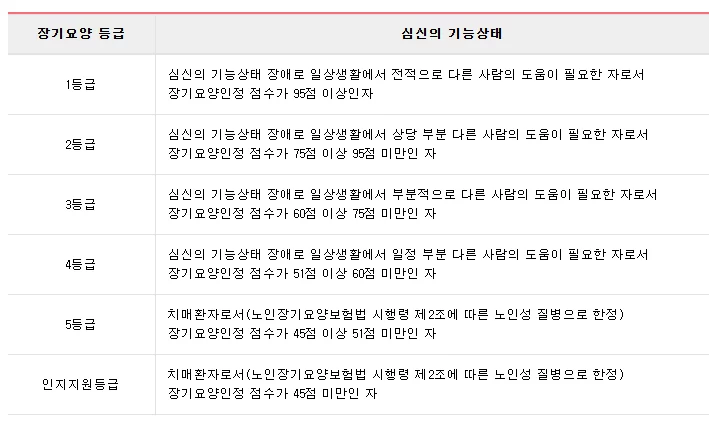 | 장기요양 등급 | 심신의 기능상태 |
|---|---|
| 1등급 | 심신의 기능상태 장애로 일상생활에서 전적으로 다른 사람의 도움이 필요한 자로서 장기요양인정 점수가 95점 이상인자 |
| 2등급 | 심신의 기능상태 장애로 일상생활에서 상당 부분 다른 사람의 도움이 필요한 자로서 장기요양인정 점수가 75점 이상 95점 미만인 자 |
| 3등급 | 심신의 기능상태 장애로 일상생활에서 부분적으로 다른 사람의 도움이 필요한 자로서 장기요양인정 점수가 60점 이상 75점 미만인 자 |
| 4등급 | 심신의 기능상태 장애로 일상생활에서 일정 부분 다른 사람의 도움이 필요한 자로서 장기요양인정 점수가 51점 이상 60점 미만인 자 |
| 5등급 | 치매환자로서(노인장기요양보험법 시행령 제2조에 따른 노인성 질병으로 한정) 장기요양인정 점수가 45점 이상 51점 미만인 자 |
| 인지지원등급 | 치매환자로서(노인장기요양보험법 시행령 제2조에 따른 노인성 질병으로 한정) 장기요양인정 점수가 45점 미만인 자 |